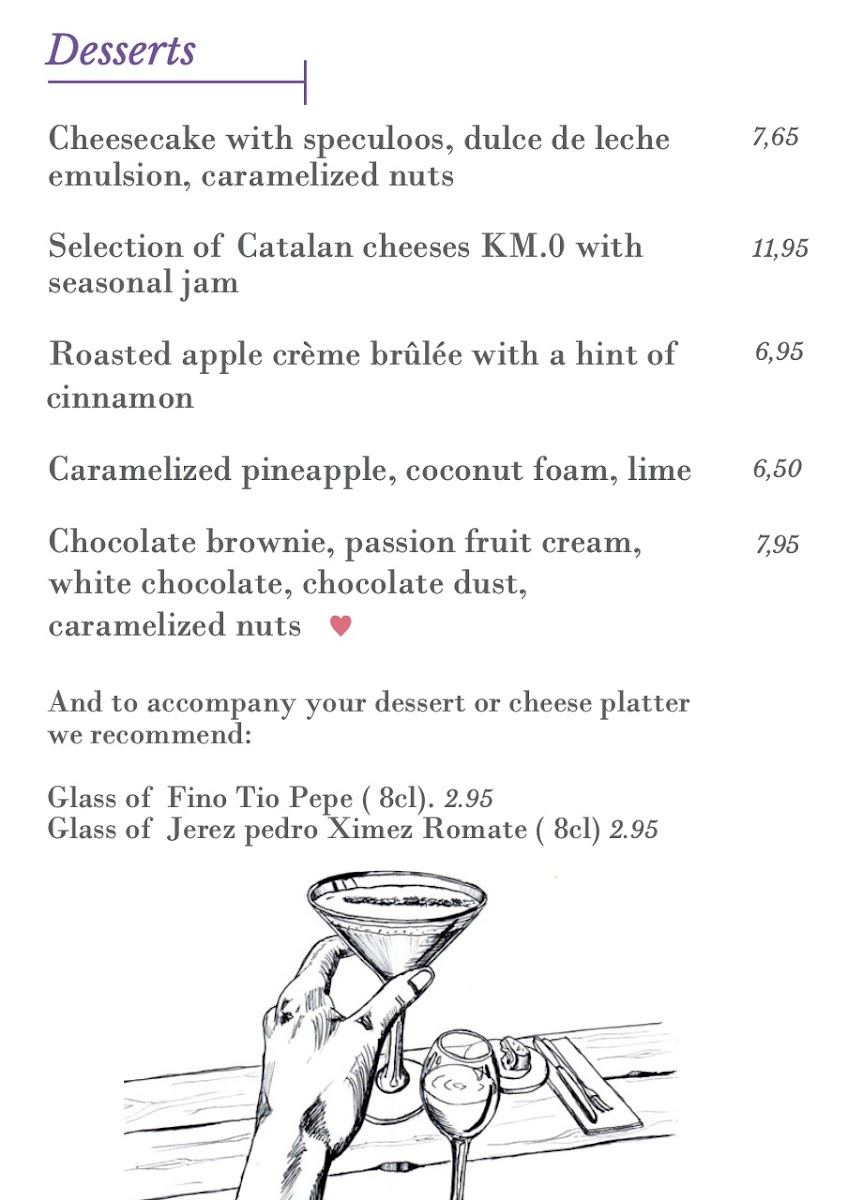 Desserts

Cheesecake with speculoos, dulce de leche emulsion, caramelized nuts 7,65

Selection of Catalan cheeses KM.0 with seasonal jam 11,95

Roasted apple crème brûlée with a hint of cinnamon 6,95

Caramelized pineapple, coconut foam, lime 6,50

Chocolate brownie, passion fruit cream, white chocolate, chocolate dust, caramelized nuts ♥ 7,95

And to accompany your dessert or cheese platter we recommend:

Glass of Fino Tio Pepe ( 8cl). 2.95
Glass of Jerez pedro Ximez Romate ( 8cl) 2.95